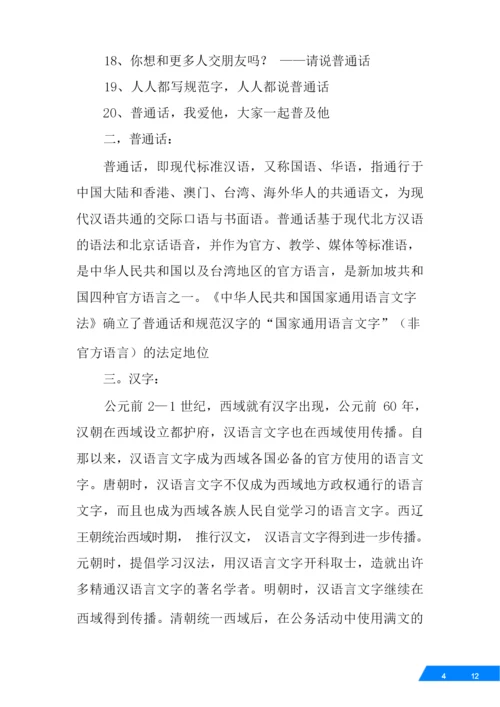 18、你想和更多人交朋友吗？ ——请说普通话

19、人人都写规范字，人人都说普通话

20、普通话，我爱他，大家一起普及他

二，普通话：

普通话，即现代标准汉语，又称国语、华语，指通行于中国大陆和香港、澳门、台湾、海外华人的共通语文，为现代汉语共通的交际口语与书面语。普通话基于现代北方汉语的语法和北京话语音，并作为官方、教学、媒体等标准语，是中华人民共和国以及台湾地区的官方语言，是新加坡共和国四种官方语言之一。《中华人民共和国国家通用语言文字法》确立了普通话和规范汉字的“国家通用语言文字”（非官方语言）的法定地位

三。汉字：

公元前 2—1 世纪，西域就有汉字出现，公元前 60 年，汉朝在西域设立都护府，汉语言文字也在西域使用传播。自那以来，汉语言文字成为西域各国必备的官方使用的语言文字。唐朝时，汉语言文字不仅成为西域地方政权通行的语言文字，而且也成为西域各族人民自觉学习的语言文字。西辽王朝统治西域时期， 推行汉文， 汉语言文字得到进一步传播。元朝时，提倡学习汉法，用汉语言文字开科取士，造就出许多精通汉语言文字的著名学者。明朝时，汉语言文字继续在西域得到传播。清朝统一西域后，在公务活动中使用满文的

4 12